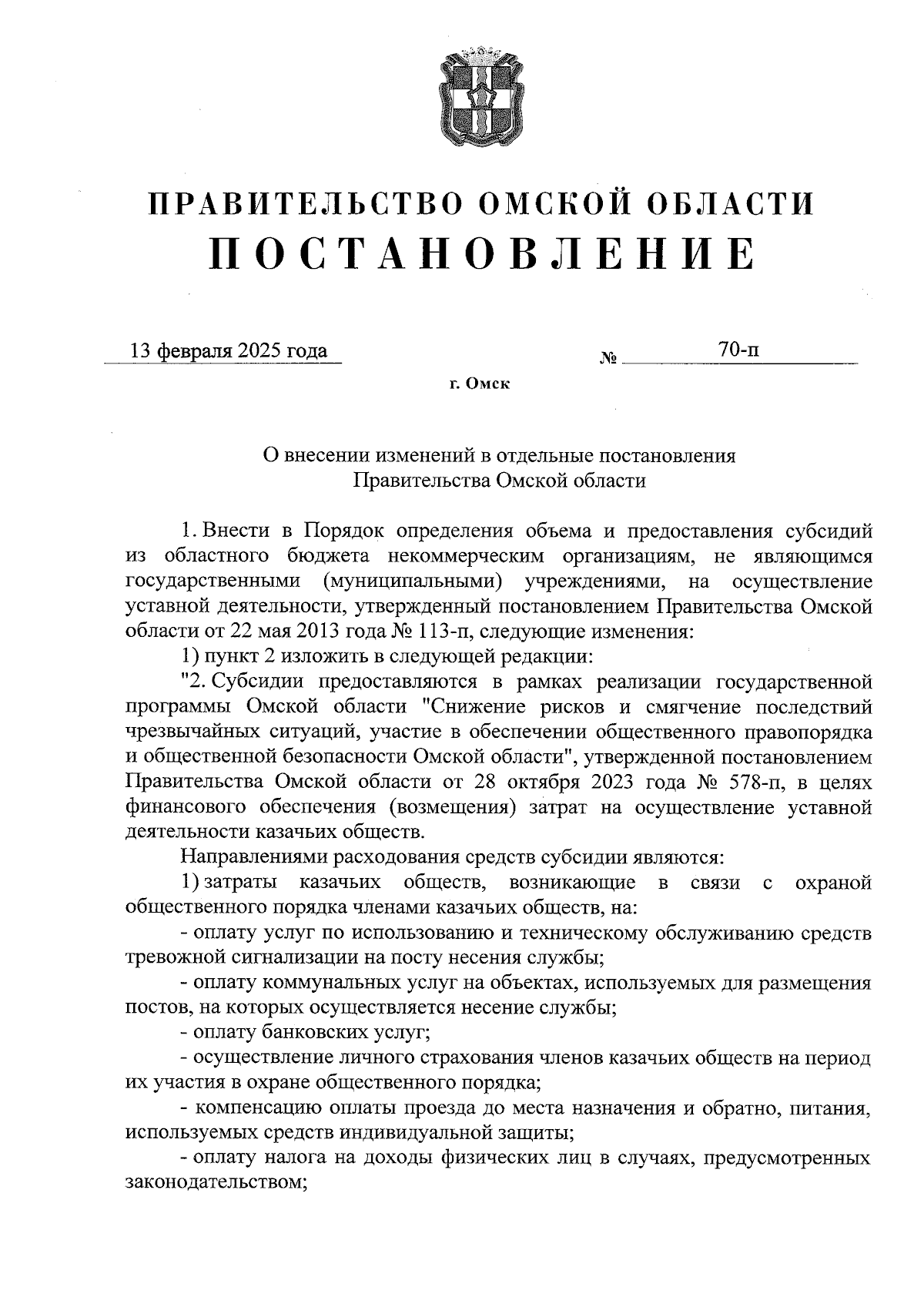 ПРАВИТЕЛЬСТВО ОМСКОЙ ОБЛАСТИ
ПОСТАНОВЛЕНИЕ

13 февраля 2025 года № 70-п

г. Омск

О внесении изменений в отдельные постановления Правительства Омской области

1. Внести в Порядок определения объема и предоставления субсидий из областного бюджета некоммерческим организациям, не являющимся государственными (муниципальными) учреждениями, на осуществление уставной деятельности, утвержденный постановлением Правительства Омской области от 22 мая 2013 года № 113-п, следующие изменения:

1) пункт 2 изложить в следующей редакции:

"2. Субсидии предоставляются в рамках реализации государственной программы Омской области "Снижение рисков и смягчение последствий чрезвычайных ситуаций, участие в обеспечении общественного правопорядка и общественной безопасности Омской области", утвержденной постановлением Правительства Омской области от 28 октября 2023 года № 578-п, в целях финансового обеспечения (возмещения) затрат на осуществление уставной деятельности казачьих обществ.

Направлениями расходования средств субсидии являются:

1) затраты казачьих обществ, возникающие в связи с охраной общественного порядка членами казачьих обществ, на:

- оплату услуг по использованию и техническому обслуживанию средств тревожной сигнализации на посту несения службы;

- оплату коммунальных услуг на объектах, используемых для размещения постов, на которых осуществляется несение службы;

- оплату банковских услуг;

- осуществление личного страхования членов казачьих обществ на период их участия в охране общественного порядка;

- компенсацию оплаты проезда до места назначения и обратно, питания, используемых средств индивидуальной защиты;

- оплату налога на доходы физических лиц в случаях, предусмотренных законодательством;